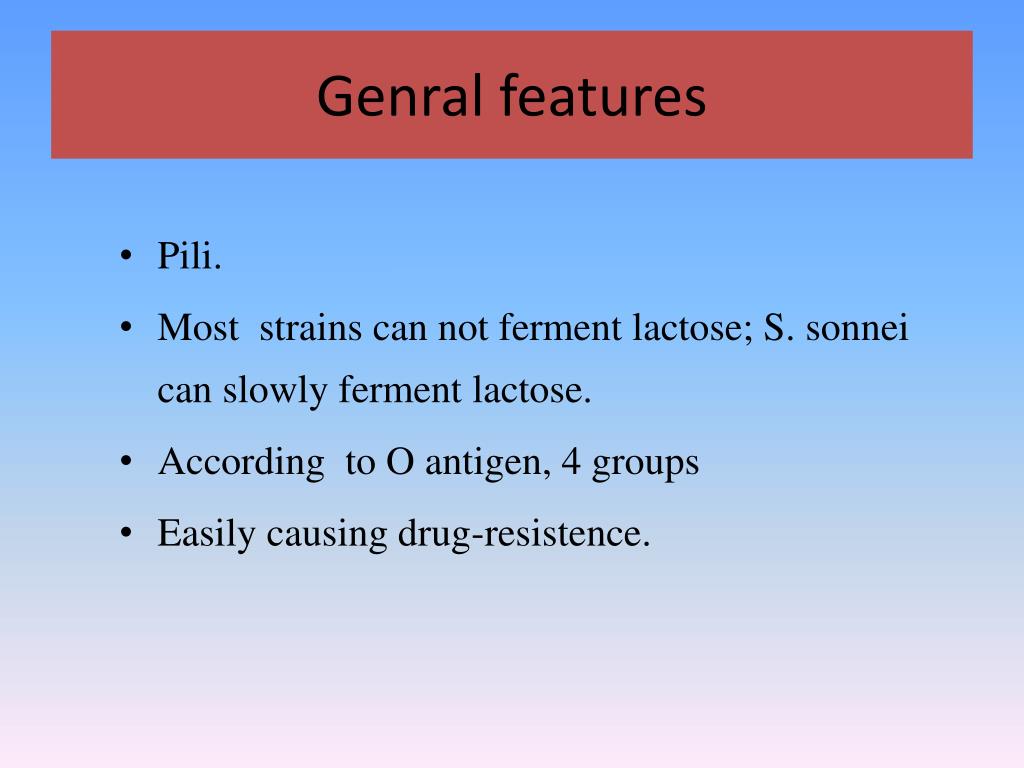 Genral features

• Pili.

• Most strains can not ferment lactose; S. sonnei can slowly ferment lactose.

• According to O antigen, 4 groups

• Easily causing drug-resistence.